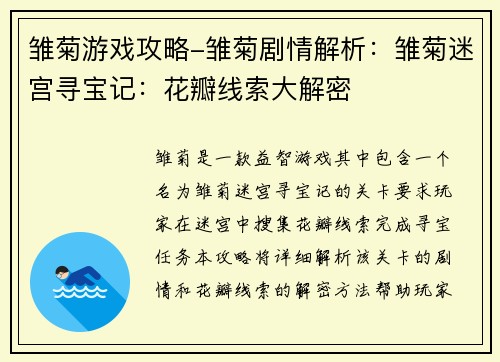 雏菊游戏攻略–雏菊剧情解析：雏菊迷宫寻宝记：花瓣线索大解密

雏菊是一款益智游戏其中包含一个名为雏菊迷宫寻宝记的关卡要求玩家在迷宫中搜集花瓣线索完成寻宝任务本攻略将详细解析该关卡的剧情和花瓣线索的解密方法帮助玩家